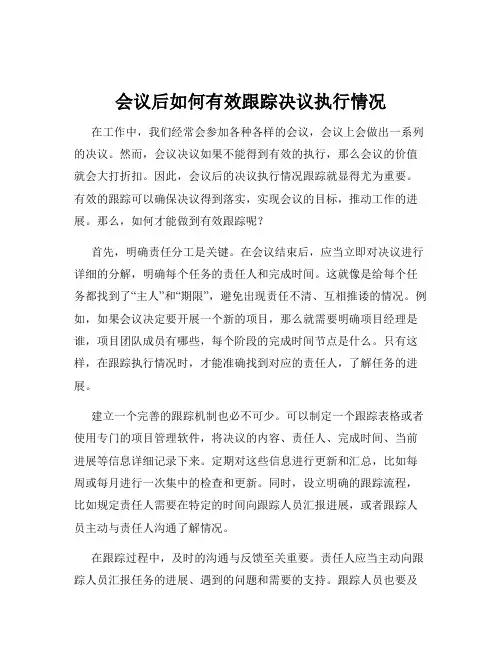 会议后如何有效跟踪决议执行情况

在工作中，我们经常会参加各种各样的会议，会议上会做出一系列的决议。然而，会议决议如果不能得到有效的执行，那么会议的价值就会大打折扣。因此，会议后的决议执行情况跟踪就显得尤为重要。有效的跟踪可以确保决议得到落实，实现会议的目标，推动工作的进展。那么，如何才能做到有效跟踪呢？

首先，明确责任分工是关键。在会议结束后，应当立即对决议进行详细的分解，明确每个任务的责任人和完成时间。这就像是给每个任务都找到了“主人”和“期限”，避免出现责任不清、互相推诿的情况。例如，如果会议决定要开展一个新的项目，那么就需要明确项目经理是谁，项目团队成员有哪些，每个阶段的完成时间节点是什么。只有这样，在跟踪执行情况时，才能准确找到对应的责任人，了解任务的进展。

建立一个完善的跟踪机制也必不可少。可以制定一个跟踪表格或者使用专门的项目管理软件，将决议的内容、责任人、完成时间、当前进展等信息详细记录下来。定期对这些信息进行更新和汇总，比如每周或每月进行一次集中的检查和更新。同时，设立明确的跟踪流程，比如规定责任人需要在特定的时间向跟踪人员汇报进展，或者跟踪人员主动与责任人沟通了解情况。

在跟踪过程中，及时的沟通与反馈至关重要。责任人应当主动向跟踪人员汇报任务的进展、遇到的问题和需要的支持。跟踪人员也要及